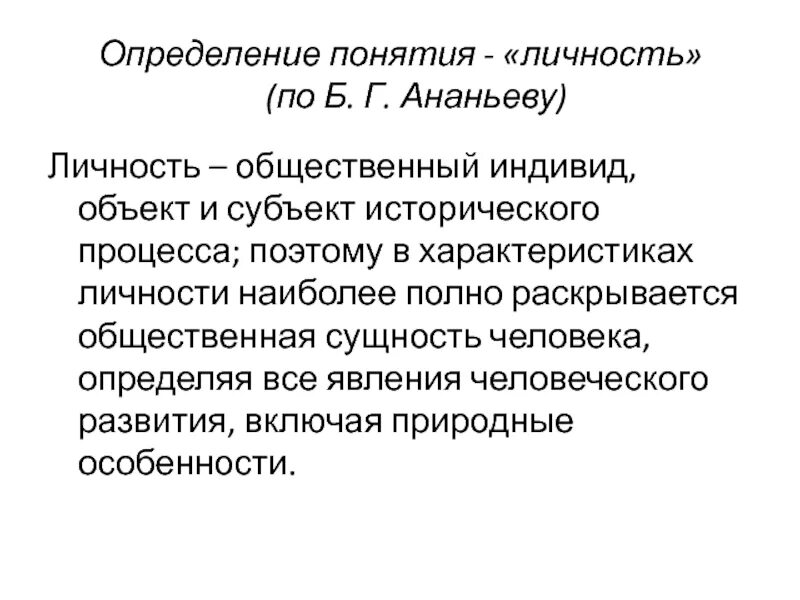 Определение понятия - «личность»
(по Б. Г. Ананьеву)

Личность – общественный индивид, объект и субъект исторического процесса; поэтому в характеристиках личности наиболее полно раскрывается общественная сущность человека, определяя все явления человеческого развития, включая природные особенности.